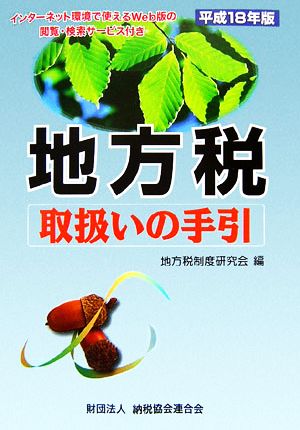 インターネット環境で使えるWeb版の閲覧・検索サービス付き

平成18年版

地方税

取扱いの手引

地方税制度研究会 編

財団法人 納税協会連合会